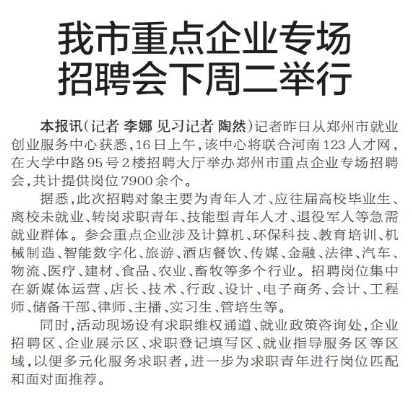 我市重点企业专场招聘会下周二举行

本报讯（记者 李娜 见习记者 陶然）记者昨日从郑州市就业创业服务中心获悉，16日上午，该中心将联合河南123人才网，在大学中路95号2楼招聘大厅举办郑州市重点企业专场招聘会，共计提供岗位7900余个。

据悉，此次招聘对象主要为青年人才、应往届高校毕业生、离校未就业、转岗求职青年、技能型青年人才、退役军人等急需就业群体。参会重点企业涉及计算机、环保科技、教育培训、机械制造、智能数字化、旅游、酒店餐饮、传媒、金融、法律、汽车、物流、医疗、建材、食品、农业、畜牧等多个行业。招聘岗位集中在新媒体运营、店长、技术、行政、设计、电子商务、会计、工程师、储备干部、律师、主播、实习生、管培生等。

同时，活动现场设有求职维权通道、就业政策咨询处，企业招聘区、企业展示区、求职登记填写区、就业指导服务区等区域，以便多元化服务求职者，进一步为求职青年进行岗位匹配和面对面推荐。